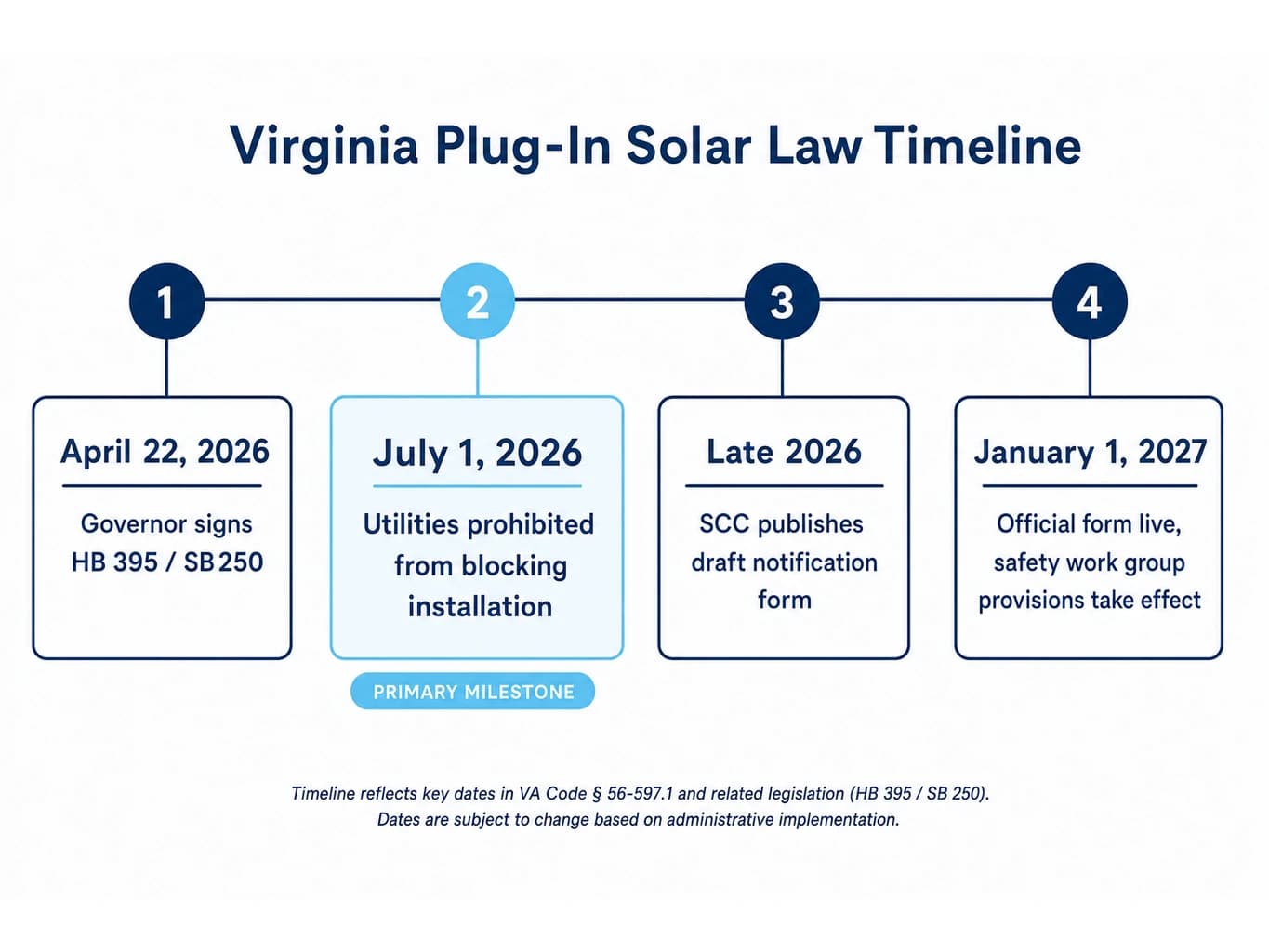 Virginia Plug-In Solar Law Timeline

1

April 22, 2026

Governor signs HB 395 / SB 250

2

July 1, 2026

Utilities prohibited from blocking installation

PRIMARY MILESTONE

3

Late 2026

SCC publishes draft notification form

4

January 1, 2027

Official form live, safety work group provisions take effect

Timeline reflects key dates in VA Code § 56-597.1 and related legislation (HB 395 / SB 250). Dates are subject to change based on administrative implementation.